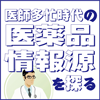 医師多忙時代の
医薬品
情報源
を探る